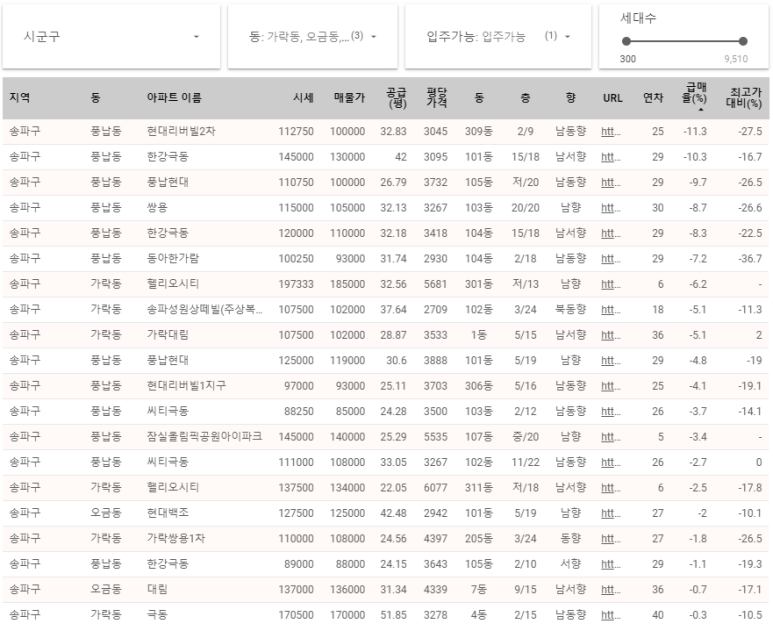 시군구

동: 가락동, 오금동,... (3)

입주가능: 입주가능 (1)

세대수
300 9,510

| 지역 | 동 | 아파트 이름 | 시세 | 매물가 | 공급(평) | 평당가격 | 동 | 층 | 향 | URL | 연차 | 급매율(%) | 최고가대비(%) |
|---|---|---|---|---|---|---|---|---|---|---|---|---|---|
| 송파구 | 풍납동 | 현대리버빌2차 | 112750 | 100000 | 32.83 | 3045 | 309동 | 2/9 | 남동향 | htt... | 25 | -11.3 | -27.5 |
| 송파구 | 풍납동 | 한강극동 | 145000 | 130000 | 42 | 3095 | 101동 | 15/18 | 남서향 | htt... | 29 | -10.3 | -16.7 |
| 송파구 | 풍납동 | 풍납현대 | 110750 | 100000 | 26.79 | 3732 | 105동 | 저/20 | 남동향 | htt... | 29 | -9.7 | -26.5 |
| 송파구 | 풍납동 | 쌍용 | 115000 | 105000 | 32.13 | 3267 | 103동 | 20/20 | 남향 | htt... | 30 | -8.7 | -26.6 |
| 송파구 | 풍납동 | 한강극동 | 120000 | 110000 | 32.18 | 3418 | 104동 | 15/18 | 남서향 | htt... | 29 | -8.3 | -22.5 |
| 송파구 | 풍납동 | 동아한가람 | 100250 | 93000 | 31.74 | 2930 | 104동 | 2/18 | 남동향 | htt... | 29 | -7.2 | -36.7 |
| 송파구 | 가락동 | 헬리오시티 | 197333 | 185000 | 32.56 | 5681 | 301동 | 저/13 | 남향 | htt... | 6 | -6.2 | - |
| 송파구 | 가락동 | 송파성원상떼빌(주상복... | 107500 | 102000 | 37.64 | 2709 | 102동 | 3/24 | 북동향 | htt... | 18 | -5.1 | -11.3 |
| 송파구 | 가락동 | 가락대림 | 107500 | 102000 | 28.87 | 3533 | 1동 | 5/15 | 남서향 | htt... | 36 | -5.1 | 2 |
| 송파구 | 풍납동 | 풍납현대 | 125000 | 119000 | 30.6 | 3888 | 101동 | 5/19 | 남향 | htt... | 29 | -4.8 | -19 |
| 송파구 | 풍납동 | 현대리버빌1지구 | 97000 | 93000 | 25.11 | 3703 | 306동 | 5/16 | 남동향 | htt... | 25 | -4.1 | -19.1 |
| 송파구 | 풍납동 | 씨티극동 | 88250 | 85000 | 24.28 | 3500 | 103동 | 2/12 | 남동향 | htt... | 26 | -3.7 | -14.1 |
| 송파구 | 풍납동 | 잠실올림픽공원아이파크 | 145000 | 140000 | 25.29 | 5535 | 107동 | 중/20 | 남향 | htt... | 5 | -3.4 | - |
| 송파구 | 풍납동 | 씨티극동 | 111000 | 108000 | 33.05 | 3267 | 102동 | 11/22 | 남동향 | htt... | 26 | -2.7 | 0 |
| 송파구 | 가락동 | 헬리오시티 | 137500 | 134000 | 22.05 | 6077 | 311동 | 저/18 | 남서향 | htt... | 6 | -2.5 | -17.8 |
| 송파구 | 오금동 | 현대백조 | 127500 | 125000 | 42.48 | 2942 | 101동 | 5/19 | 남향 | htt... | 27 | -2 | -10.1 |
| 송파구 | 가락동 | 가락쌍용1차 | 110000 | 108000 | 24.56 | 4397 | 205동 | 3/24 | 동향 | htt... | 27 | -1.8 | -26.5 |
| 송파구 | 풍납동 | 한강극동 | 89000 | 88000 | 24.15 | 3643 | 105동 | 2/10 | 서향 | htt... | 29 | -1.1 | -19.3 |
| 송파구 | 오금동 | 대림 | 137000 | 136000 | 31.34 | 4339 | 7동 | 9/15 | 남서향 | htt... | 36 | -0.7 | -17.1 |
| 송파구 | 가락동 | 극동 | 170500 | 170000 | 51.85 | 3278 | 4동 | 2/15 | 남동향 | htt... | 40 | -0.3 | -10.5 |